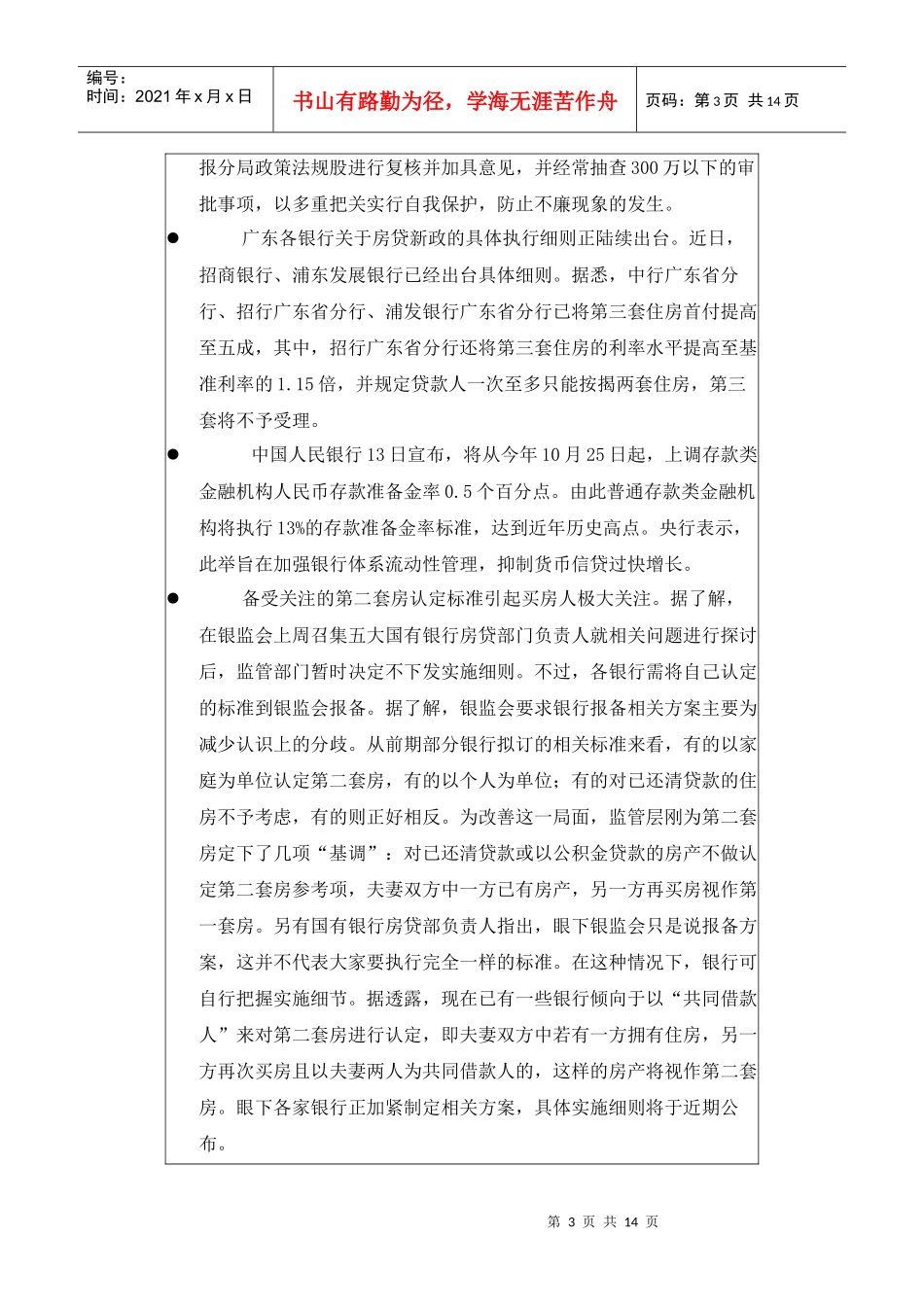 编号：
时间：2021 年 x 月 x 日

书山有路勤为径，学海无涯苦作舟

页码：第 3 页 共 14 页

报分局政策法规股进行复核并加具意见，并经常抽查 300 万以下的审批事项，以多重把关实行自我保护，防止不廉现象的发生。

● 广东各银行关于房贷新政的具体执行细则正陆续出台。近日，招商银行、浦东发展银行已经出台具体细则。据悉，中行广东省分行、招行广东省分行、浦发银行广东省分行已将第三套住房首付提高至五成，其中，招行广东省分行还将第三套住房的利率水平提高至基准利率的 1.15 倍，并规定贷款人一次至多只能按揭两套住房，第三套将不予受理。

● 中国人民银行 13 日宣布，将从今年 10 月 25 日起，上调存款类金融机构人民币存款准备金率 0.5 个百分点。由此普通存款类金融机构将执行 13%的存款准备金率标准，达到近年历史高点。央行表示，此举旨在加强银行体系流动性管理，抑制货币信贷过快增长。

● 备受关注的第二套房认定标准引起买房人极大关注。据了解，在银监会上周召集五大国有银行房贷部门负责人就相关问题进行探讨后，监管部门暂时决定不下发实施细则。不过，各银行需将自己认定的标准到银监会报备。据了解，银监会要求银行报备相关方案主要为减少认识上的分歧。从前期部分银行拟订的相关标准来看，有的以家庭为单位认定第二套房，有的以个人为单位；有的对已还清贷款的住房不予考虑，有的则正好相反。为改善这一局面，监管层刚为第二套房定下了几项“基调”：对已还清贷款或以公积金贷款的房产不做认定第二套房参考项，夫妻双方中一方已有房产，另一方再买房视作第一套房。另有国有银行房贷部负责人指出，眼下银监会只是说报备方案，这并不代表大家要执行完全一样的标准。在这种情况下，银行可自行把握实施细节。据透露，现在已有一些银行倾向于以“共同借款人”来对第二套房进行认定，即夫妻双方中若有一方拥有住房，另一方再次买房且以夫妻两人为共同借款人的，这样的房产将视作第二套房。眼下各家银行正加紧制定相关方案，具体实施细则将于近期公布。

第 3 页 共 14 页